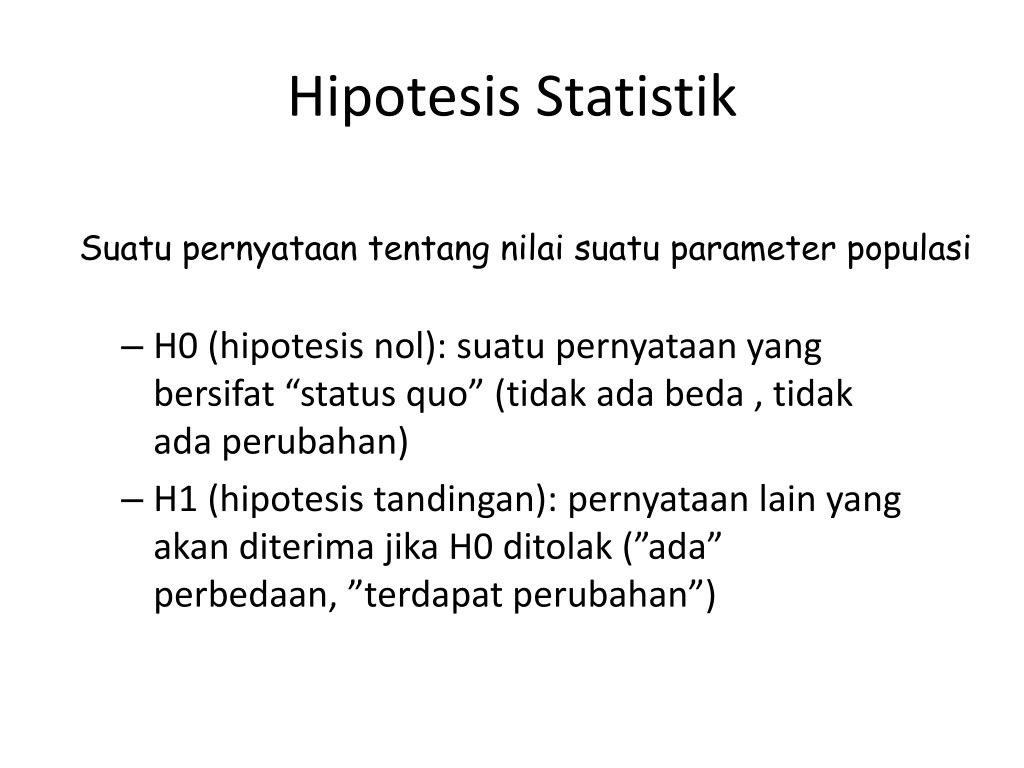 Hipotesis Statistik

Suatu pernyataan tentang nilai suatu parameter populasi

– H0 (hipotesis nol): suatu pernyataan yang bersifat “status quo” (tidak ada beda , tidak ada perubahan)

– H1 (hipotesis tandingan): pernyataan lain yang akan diterima jika H0 ditolak (”ada” perbedaan, ”terdapat perubahan”)